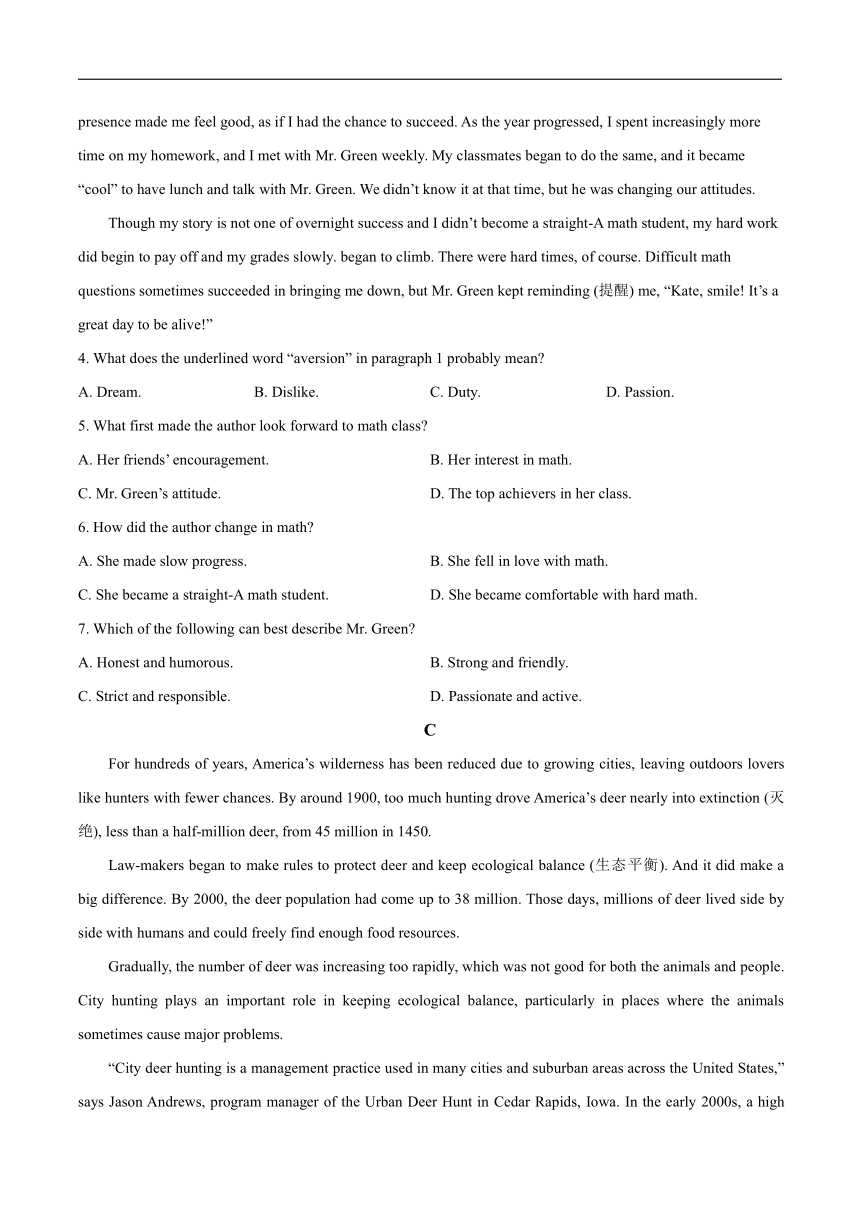 presence made me feel good, as if I had the chance to succeed. As the year progressed, I spent increasingly more time on my homework, and I met with Mr. Green weekly. My classmates began to do the same, and it became “cool” to have lunch and talk with Mr. Green. We didn’t know it at that time, but he was changing our attitudes.

Though my story is not one of overnight success and I didn’t become a straight-A math student, my hard work did begin to pay off and my grades slowly. began to climb. There were hard times, of course. Difficult math questions sometimes succeeded in bringing me down, but Mr. Green kept reminding (提醒) me, “Kate, smile! It’s a great day to be alive!”

4. What does the underlined word “aversion” in paragraph 1 probably mean?

A. Dream.
B. Dislike.
C. Duty.
D. Passion.

5. What first made the author look forward to math class?

A. Her friends’ encouragement.
B. Her interest in math.
C. Mr. Green’s attitude.
D. The top achievers in her class.

6. How did the author change in math?

A. She made slow progress.
B. She fell in love with math.
C. She became a straight-A math student.
D. She became comfortable with hard math.

7. Which of the following can best describe Mr. Green?

A. Honest and humorous.
B. Strong and friendly.
C. Strict and responsible.
D. Passionate and active.

C

For hundreds of years, America’s wilderness has been reduced due to growing cities, leaving outdoors lovers like hunters with fewer chances. By around 1900, too much hunting drove America’s deer nearly into extinction (灭绝), less than a half-million deer, from 45 million in 1450.

Law-makers began to make rules to protect deer and keep ecological balance (生态平衡). And it did make a big difference. By 2000, the deer population had come up to 38 million. Those days, millions of deer lived side by side with humans and could freely find enough food resources.

Gradually, the number of deer was increasing too rapidly, which was not good for both the animals and people. City hunting plays an important role in keeping ecological balance, particularly in places where the animals sometimes cause major problems.

“City deer hunting is a management practice used in many cities and suburban areas across the United States,” says Jason Andrews, program manager of the Urban Deer Hunt in Cedar Rapids, Iowa. In the early 2000s, a high